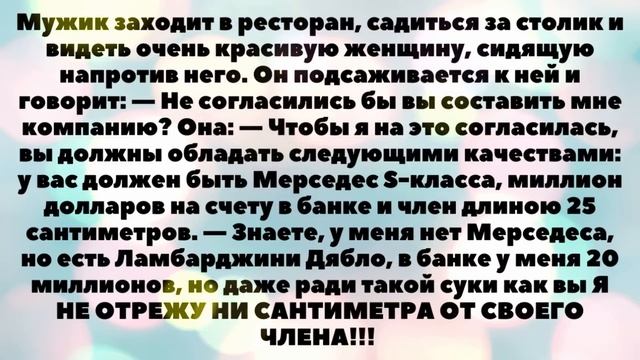 Мужик заходит в ресторан, садиться за столик и видеть очень красивую женщину, сидящую напротив него. Он подсаживается к ней и говорит: — Не согласились бы вы составить мне компанию? Она: — Чтобы я на это согласилась, вы должны обладать следующими качествами: у вас должен быть Мерседес S-класса, миллион долларов на счету в банке и член длиною 25 сантиметров. — Знаете, у меня нет Мерседеса, но есть Ламбарджини Дябло, в банке у меня 20 миллионов, но даже ради такой суки как вы Я НЕ ОТРЕЖУ НИ САНТИМЕТРА ОТ СВОЕГО ЧЛЕНА!!!